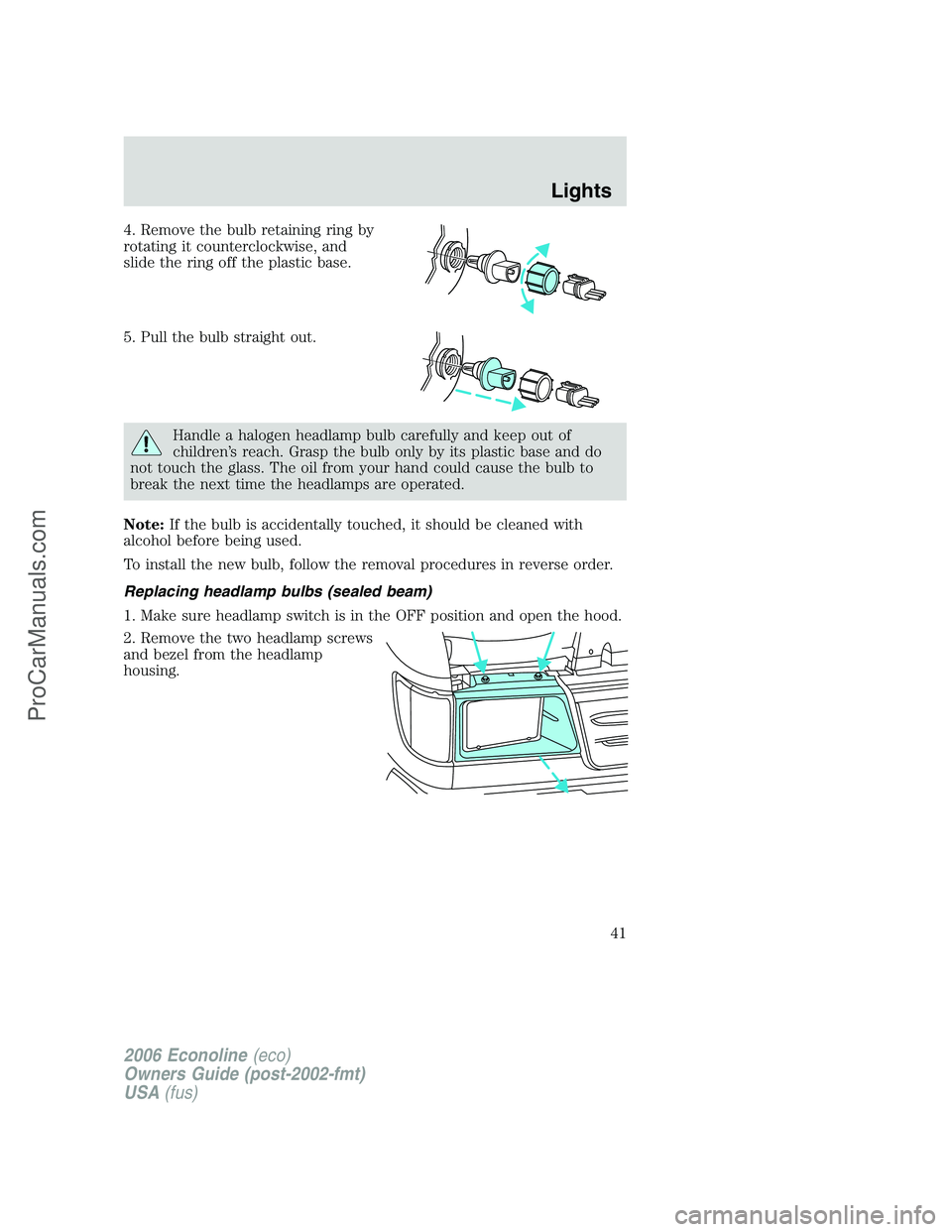 Lights

4. Remove the bulb retaining ring by rotating it counterclockwise, and slide the ring off the plastic base.

5. Pull the bulb straight out.

Handle a halogen headlamp bulb carefully and keep out of children's reach. Grasp the bulb only by its plastic base and do not touch the glass. The oil from your hand could cause the bulb to break the next time the headlamps are operated.

Note: If the bulb is accidentally touched, it should be cleaned with alcohol before being used.

To install the new bulb, follow the removal procedures in reverse order.

Replacing headlamp bulbs (sealed beam)

1. Make sure headlamp switch is in the OFF position and open the hood.

2. Remove the two headlamp screws and bezel from the headlamp housing.

41

2006 Econoline (eco)
Owners Guide (post-2002-fmt)
USA (fus)

ProCarManuals.com

carmanualsonline.info